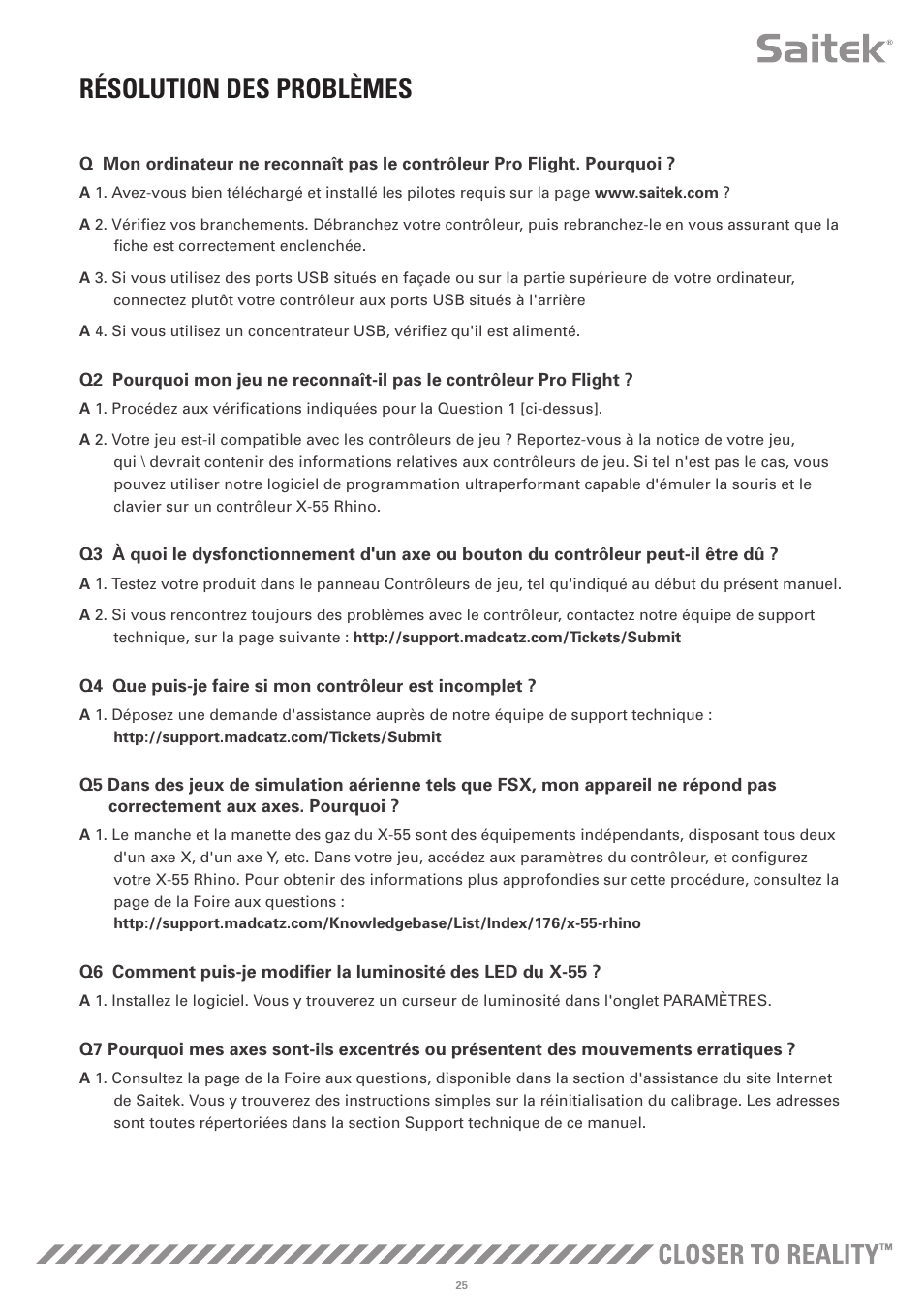 Saitek®

RÉSOLUTION DES PROBLÈMES

Q Mon ordinateur ne reconnaît pas le contrôleur Pro Flight. Pourquoi ?

A 1. Avez-vous bien téléchargé et installé les pilotes requis sur la page www.saitek.com ?

A 2. Vérifiez vos branchements. Débranchez votre contrôleur, puis rebranchez-le en vous assurant que la fiche est correctement enclenchée.

A 3. Si vous utilisez des ports USB situés en façade ou sur la partie supérieure de votre ordinateur, connectez plutôt votre contrôleur aux ports USB situés à l'arrière

A 4. Si vous utilisez un concentrateur USB, vérifiez qu'il est alimenté.

Q2 Pourquoi mon jeu ne reconnaît-il pas le contrôleur Pro Flight ?

A 1. Procédez aux vérifications indiquées pour la Question 1 [ci-dessus].

A 2. Votre jeu est-il compatible avec les contrôleurs de jeu ? Reportez-vous à la notice de votre jeu, qui \ devrait contenir des informations relatives aux contrôleurs de jeu. Si tel n'est pas le cas, vous pouvez utiliser notre logiciel de programmation ultraperformant capable d'émuler la souris et le clavier sur un contrôleur X-55 Rhino.

Q3 À quoi le dysfonctionnement d'un axe ou bouton du contrôleur peut-il être dû ?

A 1. Testez votre produit dans le panneau Contrôleurs de jeu, tel qu'indiqué au début du présent manuel.

A 2. Si vous rencontrez toujours des problèmes avec le contrôleur, contactez notre équipe de support technique, sur la page suivante : http://support.madcatz.com/Tickets/Submit

Q4 Que puis-je faire si mon contrôleur est incomplet ?

A 1. Déposez une demande d'assistance auprès de notre équipe de support technique : http://support.madcatz.com/Tickets/Submit

Q5 Dans des jeux de simulation aérienne tels que FSX, mon appareil ne répond pas correctement aux axes. Pourquoi ?

A 1. Le manche et la manette des gaz du X-55 sont des équipements indépendants, disposant tous deux d'un axe X, d'un axe Y, etc. Dans votre jeu, accédez aux paramètres du contrôleur, et configurez votre X-55 Rhino. Pour obtenir des informations plus approfondies sur cette procédure, consultez la page de la Foire aux questions : http://support.madcatz.com/Knowledgebase/List/Index/176/x-55-rhino

Q6 Comment puis-je modifier la luminosité des LED du X-55 ?

A 1. Installez le logiciel. Vous y trouverez un curseur de luminosité dans l'onglet PARAMÈTRES.

Q7 Pourquoi mes axes sont-ils excentrés ou présentent des mouvements erratiques ?

A 1. Consultez la page de la Foire aux questions, disponible dans la section d'assistance du site Internet de Saitek. Vous y trouverez des instructions simples sur la réinitialisation du calibrage. Les adresses sont toutes répertoriées dans la section Support technique de ce manuel.

CLOSER TO REALITY™

25